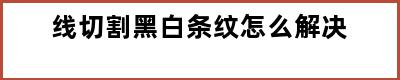 线切割黑白条纹怎么解决